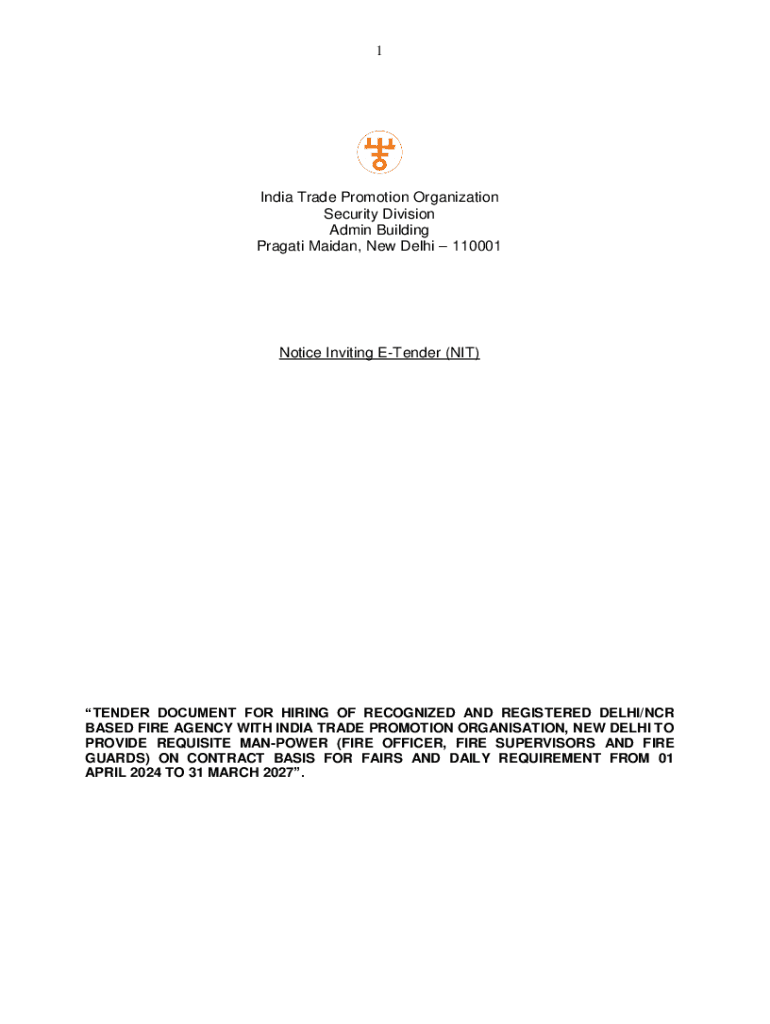 1

India Trade Promotion Organization
Security Division
Admin Building
Pragati Maidan, New Delhi – 110001

Notice Inviting E-Tender (NIT)

“TENDER DOCUMENT FOR HIRING OF RECOGNIZED AND REGISTERED DELHI/NCR BASED FIRE AGENCY WITH INDIA TRADE PROMOTION ORGANISATION, NEW DELHI TO PROVIDE REQUISITE MAN-POWER (FIRE OFFICER, FIRE SUPERVISORS AND FIRE GUARDS) ON CONTRACT BASIS FOR FAIRS AND DAILY REQUIREMENT FROM 01 APRIL 2024 TO 31 MARCH 2027”.